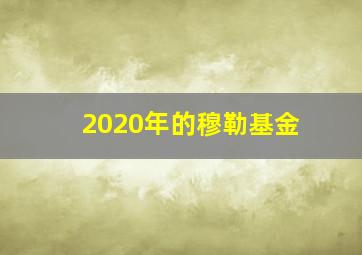 2020年的穆勒基金